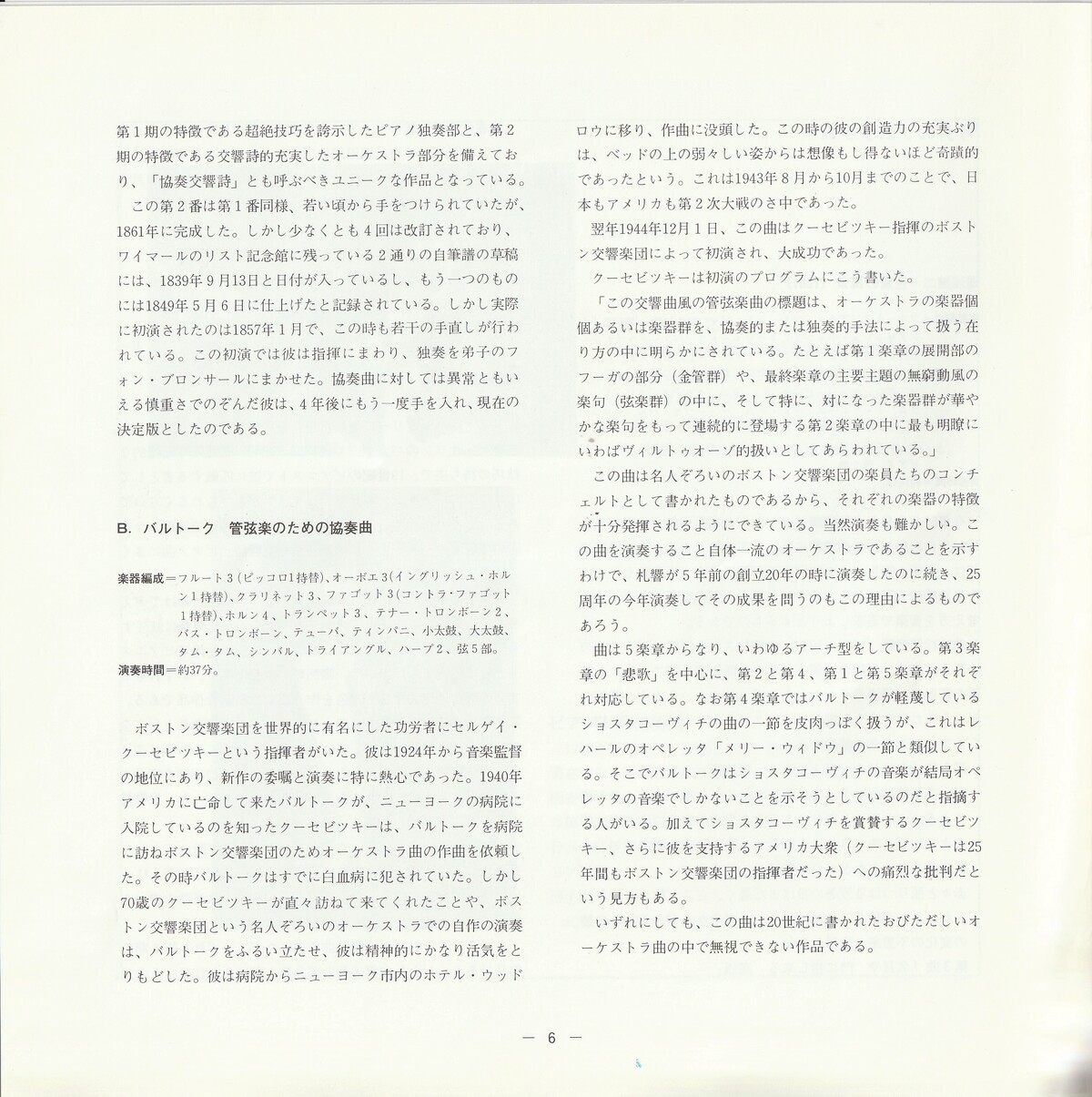 第1期の特徴である超絶技巧を誇示したピアノ独奏部と、第2期の特徴である交響詩的充実したオーケストラ部分を備えており、「協奏交響詩」とも呼ぶべきユニークな作品となっている。

この第2番は第1番同様、若い頃から手をつけられていたが、1861年に完成した。しかし少なくとも4回は改訂されており、ワイマールのリスト記念館に残っている2通りの自筆譜の草稿には、1839年9月13日と日付が入っているし、もう一つのものには1849年5月6日に仕上げたと記録されている。しかし実際に初演されたのは1857年1月で、この時も若干の手直しが行われている。この初演では彼は指揮にまわり、独奏を弟子のフォン・ブロンサールにまかせた。協奏曲に対しては異常ともいえる慎重さでのぞんだ彼は、4年後にもう一度手を入れ、現在の決定版としたのである。

B. バルトーク 管弦楽のための協奏曲

楽器編成＝フルート3（ピッコロ1持替)、オーボエ3（イングリッシュ・ホルン1持替)、クラリネット3、ファゴット3（コントラ・ファゴット1持替)、ホルン4、トランペット3、テナー・トロンボーン2、バス・トロンボーン、テューバ、ティンパニ、小太鼓、大太鼓、タム・タム、シンバル、トライアングル、ハープ2、弦5部。
演奏時間＝約37分。

ボストン交響楽団を世界的に有名にした功労者にセルゲイ・クーセビツキーという指揮者がいた。彼は1924年から音楽監督の地位にあり、新作の委嘱と演奏に特に熱心であった。1940年アメリカに亡命して来たバルトークが、ニューヨークの病院に入院しているのを知ったクーセビツキーは、バルトークを病院に訪ねボストン交響楽団のためオーケストラ曲の作曲を依頼した。その時バルトークはすでに白血病に犯されていた。しかし70歳のクーセビツキーが直々訪ねて来てくれたことや、ボストン交響楽団という名人ぞろいのオーケストラでの自作の演奏は、バルトークをふるい立たせ、彼は精神的にかなり活気をとりもどした。彼は病院からニューヨーク市内のホテル・ウッドロウに移り、作曲に没頭した。この時の彼の創造力の充実ぶりは、ベッドの上の弱々しい姿からは想像もし得ないほど奇蹟的であったという。これは1943年8月から10月までのことで、日本もアメリカも第2次大戦のさ中であった。

翌年1944年12月1日、この曲はクーセビツキー指揮のボストン交響楽団によって初演され、大成功であった。

クーセビツキーは初演のプログラムにこう書いた。

「この交響曲風の管弦楽曲の標題は、オーケストラの楽器個個あるいは楽器群を、協奏的または独奏的手法によって扱う在り方の中に明らかにされている。たとえば第1楽章の展開部のフーガの部分（金管群）や、最終楽章の主要主題の無窮動風の楽句（弦楽群）の中に、そして特に、対になった楽器群が華やかな楽句をもって連続的に登場する第2楽章の中に最も明瞭にいわばヴィルトゥオーゾ的扱いとしてあらわれている。」

この曲は名人ぞろいのボストン交響楽団の楽員たちのコンチェルトとして書かれたものであるから、それぞれの楽器の特徴が十分発揮されるようにできている。当然演奏も難かしい。この曲を演奏すること自体一流のオーケストラであることを示すわけで、札響が5年前の創立20年の時に演奏したのに続き、25周年の今年演奏してその成果を問うのもこの理由によるものであろう。

曲は5楽章からなり、いわゆるアーチ型をしている。第3楽章の「悲歌」を中心に、第2と第4、第1と第5楽章がそれぞれ対応している。なお第4楽章ではバルトークが軽蔑しているショスタコーヴィチの曲の一節を皮肉っぽく扱うが、これはレハールのオペレッタ「メリー・ウィドウ」の一節と類似している。そこでバルトークはショスタコーヴィチの音楽が結局オペレッタの音楽でしかないことを示そうとしているのだと指摘する人がいる。加えてショスタコーヴィチを賞賛するクーセビツキー、さらに彼を支持するアメリカ大衆（クーセビツキーは25年間もボストン交響楽団の指揮者だった）への痛烈な批判だという見方もある。

いずれにしても、この曲は20世紀に書かれたおびただしいオーケストラ曲の中で無視できない作品である。

— 6 —